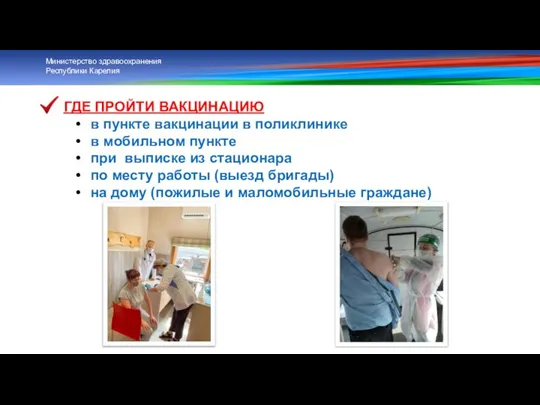 Министерство здравоохранения
Республики Карелия

ГДЕ ПРОЙТИ ВАКЦИНАЦИЮ

• в пункте вакцинации в поликлинике
• в мобильном пункте
• при выписке из стационара
• по месту работы (выезд бригады)
• на дому (пожилые и маломобильные граждане)